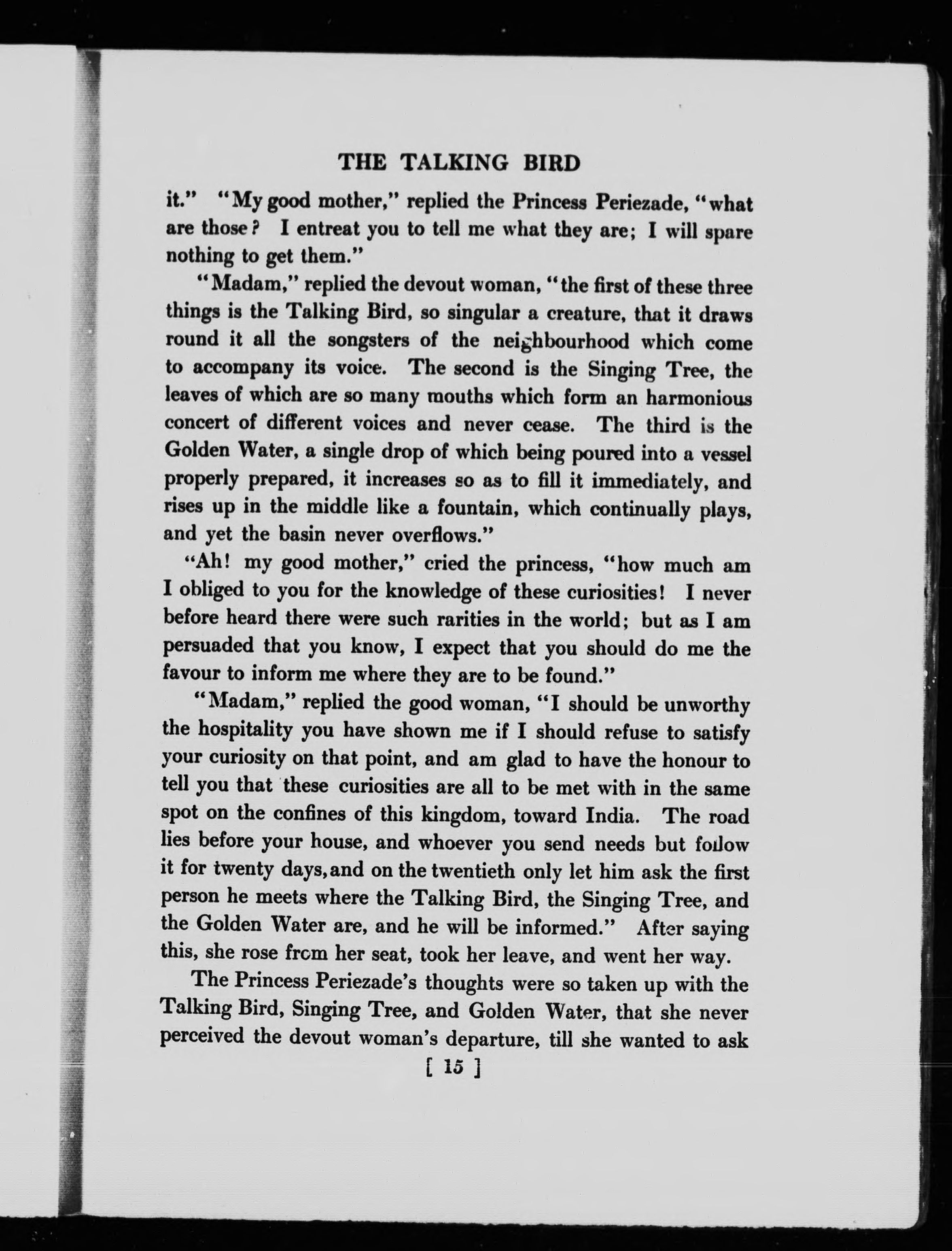 THE TALKING BIRD

it." "My good mother," replied the Princess Periezade, "what are those? I entreat you to tell me what they are; I will spare nothing to get them."

"Madam," replied the devout woman, "the first of these three things is the Talking Bird, so singular a creature, that it draws round it all the songsters of the neighbourhood which come to accompany its voice. The second is the Singing Tree, the leaves of which are so many mouths which form an harmonious concert of different voices and never cease. The third is the Golden Water, a single drop of which being poured into a vessel properly prepared, it increases so as to fill it immediately, and rises up in the middle like a fountain, which continually plays, and yet the basin never overflows."

"Ah! my good mother," cried the princess, "how much am I obliged to you for the knowledge of these curiosities! I never before heard there were such rarities in the world; but as I am persuaded that you know, I expect that you should do me the favour to inform me where they are to be found."

"Madam," replied the good woman, "I should be unworthy the hospitality you have shown me if I should refuse to satisfy your curiosity on that point, and am glad to have the honour to tell you that these curiosities are all to be met with in the same spot on the confines of this kingdom, toward India. The road lies before your house, and whoever you send needs but follow it for twenty days, and on the twentieth only let him ask the first person he meets where the Talking Bird, the Singing Tree, and the Golden Water are, and he will be informed." After saying this, she rose from her seat, took her leave, and went her way.

The Princess Periezade's thoughts were so taken up with the Talking Bird, Singing Tree, and Golden Water, that she never perceived the devout woman's departure, till she wanted to ask

[ 15 ]